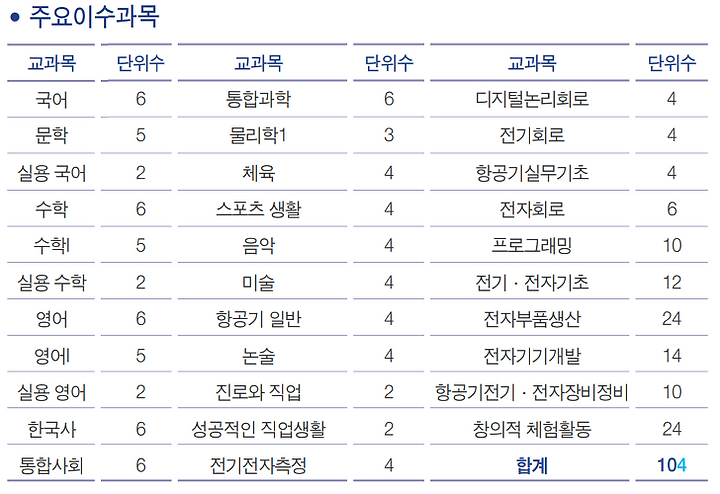 • 주요이수과목

| 교과목 | 단위수 | 교과목 | 단위수 | 교과목 | 단위수 |
|---|---|---|---|---|---|
| 국어 | 6 | 통합과학 | 6 | 디지털논리회로 | 4 |
| 문학 | 5 | 물리학1 | 3 | 전기회로 | 4 |
| 실용 국어 | 2 | 체육 | 4 | 항공기실무기초 | 4 |
| 수학 | 6 | 스포츠 생활 | 4 | 전자회로 | 6 |
| 수학I | 5 | 음악 | 4 | 프로그래밍 | 10 |
| 실용 수학 | 2 | 미술 | 4 | 전기 · 전자기초 | 12 |
| 영어 | 6 | 항공기 일반 | 4 | 전자부품생산 | 24 |
| 영어I | 5 | 논술 | 4 | 전자기기개발 | 14 |
| 실용 영어 | 2 | 진로와 직업 | 2 | 항공기전기 · 전자장비정비 | 10 |
| 한국사 | 6 | 성공적인 직업생활 | 2 | 창의적 체험활동 | 24 |
| 통합사회 | 6 | 전기전자측정 | 4 | 합계 | 104 |